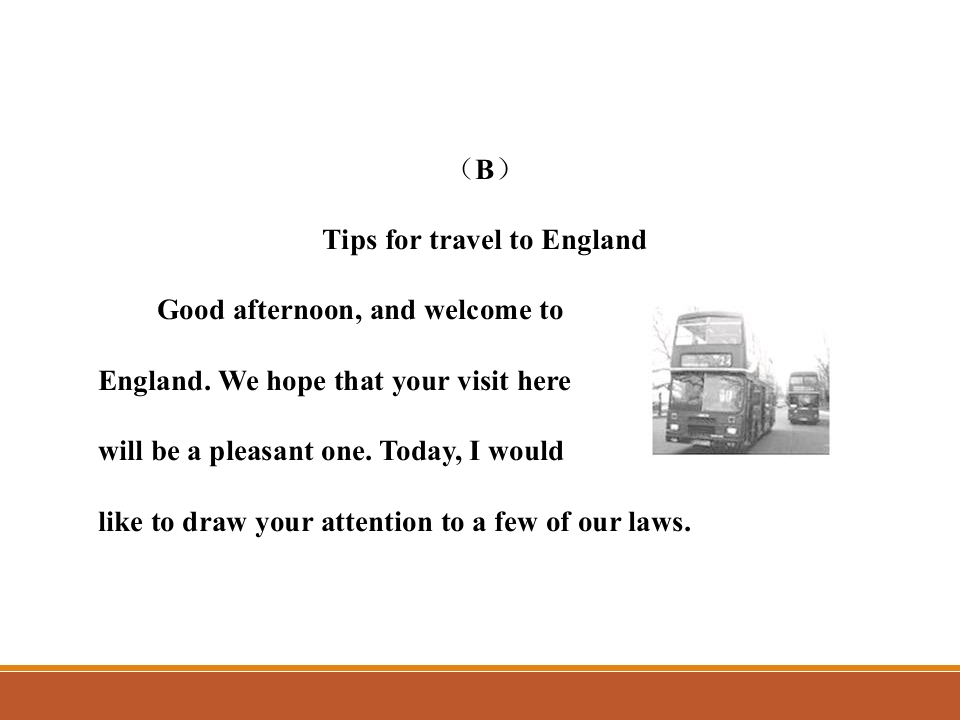 （B）

Tips for travel to England

Good afternoon, and welcome to England. We hope that your visit here will be a pleasant one. Today, I would like to draw your attention to a few of our laws.